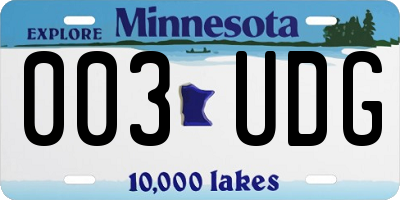 EXPLORE Minnesota

003 UDG

10,000 lakes